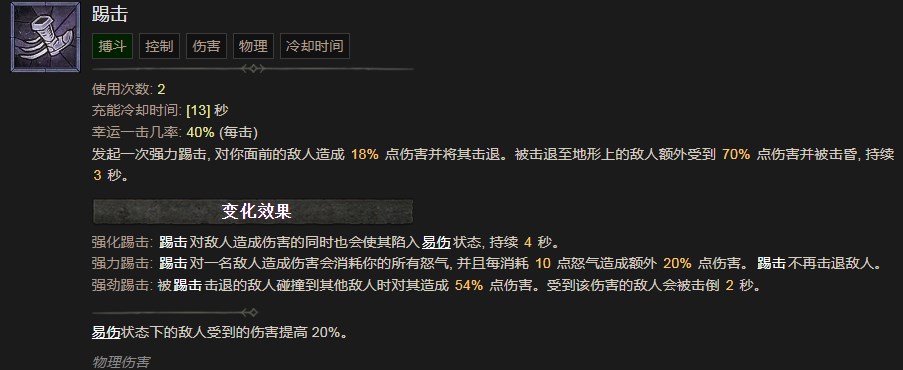 踢击

搏斗 控制 伤害 物理 冷却时间

使用次数: 2
充能冷却时间: [13] 秒
幸运一击几率: 40% (每击)
发起一次强力踢击, 对你面前的敌人造成 18% 点伤害并将其击退。被击退至地形上的敌人额外受到 70% 点伤害并被击昏, 持续 3 秒。

变化效果

强化踢击: 踢击 对敌人造成伤害的同时也会使其陷入 易伤 状态, 持续 4 秒。
强力踢击: 踢击 对一名敌人造成伤害会消耗你的所有怒气, 并且每消耗 10 点怒气造成额外 20% 点伤害。 踢击 不再击退敌人。
强劲踢击: 被 踢击 击退的敌人碰撞到其他敌人时对其造成 54% 点伤害。受到该伤害的敌人会被击倒 2 秒。

易伤状态下的敌人受到的伤害提高 20%。

物理伤害